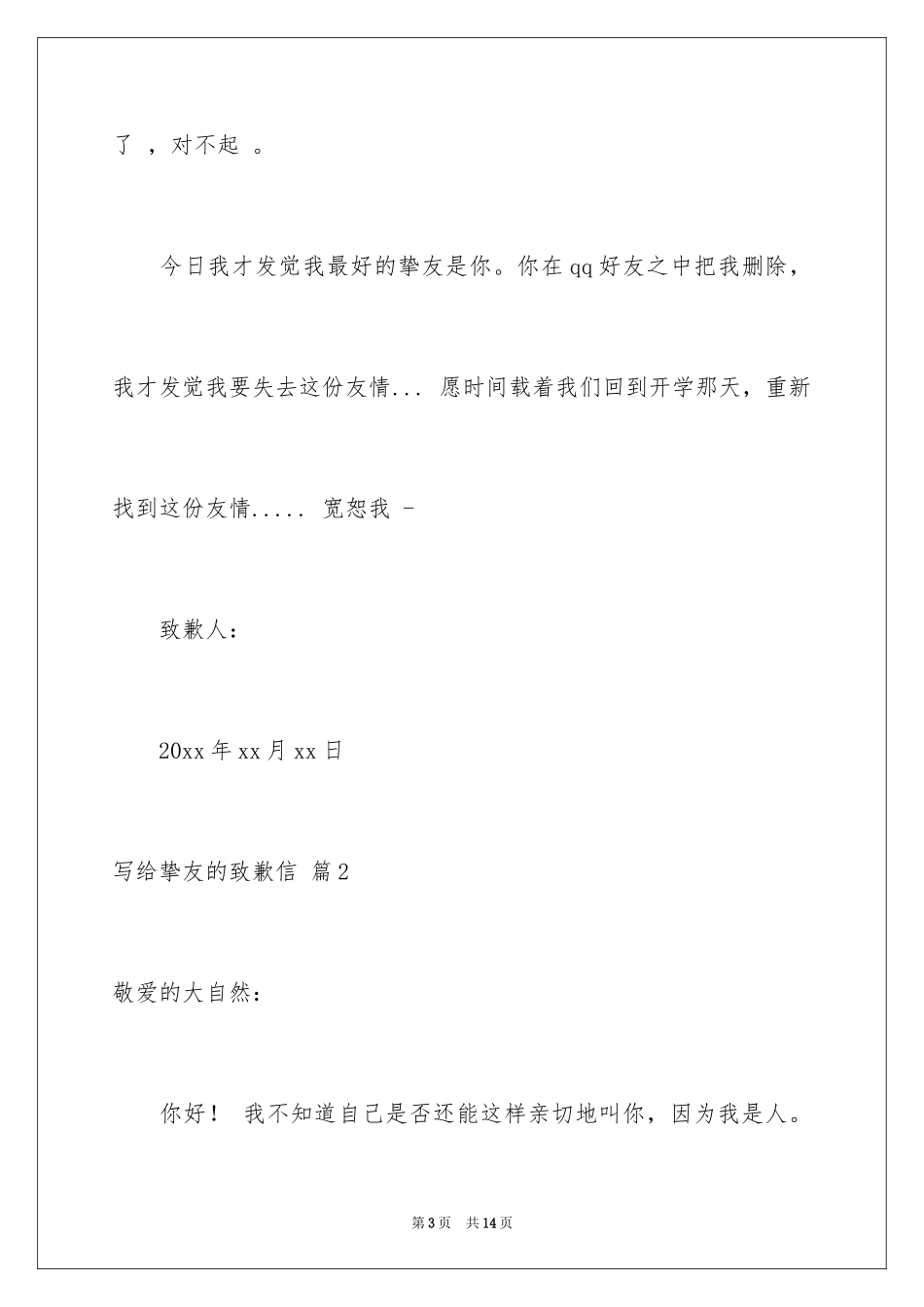 了 ，对不起 。

今日我才发觉我最好的挚友是你。你在 qq 好友之中把我删除，我才发觉我要失去这份友情... 愿时间载着我们回到开学那天，重新找到这份友情..... 宽恕我 -

致歉人：

20xx 年 xx 月 xx 日

写给挚友的致歉信 篇 2

敬爱的大自然：

你好！ 我不知道自己是否还能这样亲切地叫你，因为我是人。

第 3 页 共 14 页